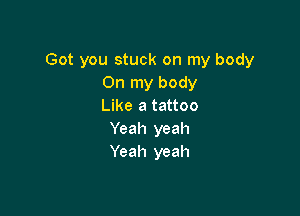 Got you stuck on my body
On my body
Like a tattoo
Yeah yeah
Yeah yeah